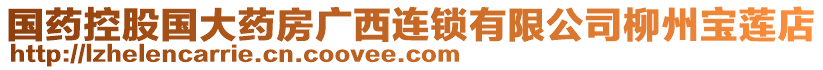 国药控股国大药房广西连锁有限公司柳州宝莲店
http://lzhelencarrie.cn.coovee.com